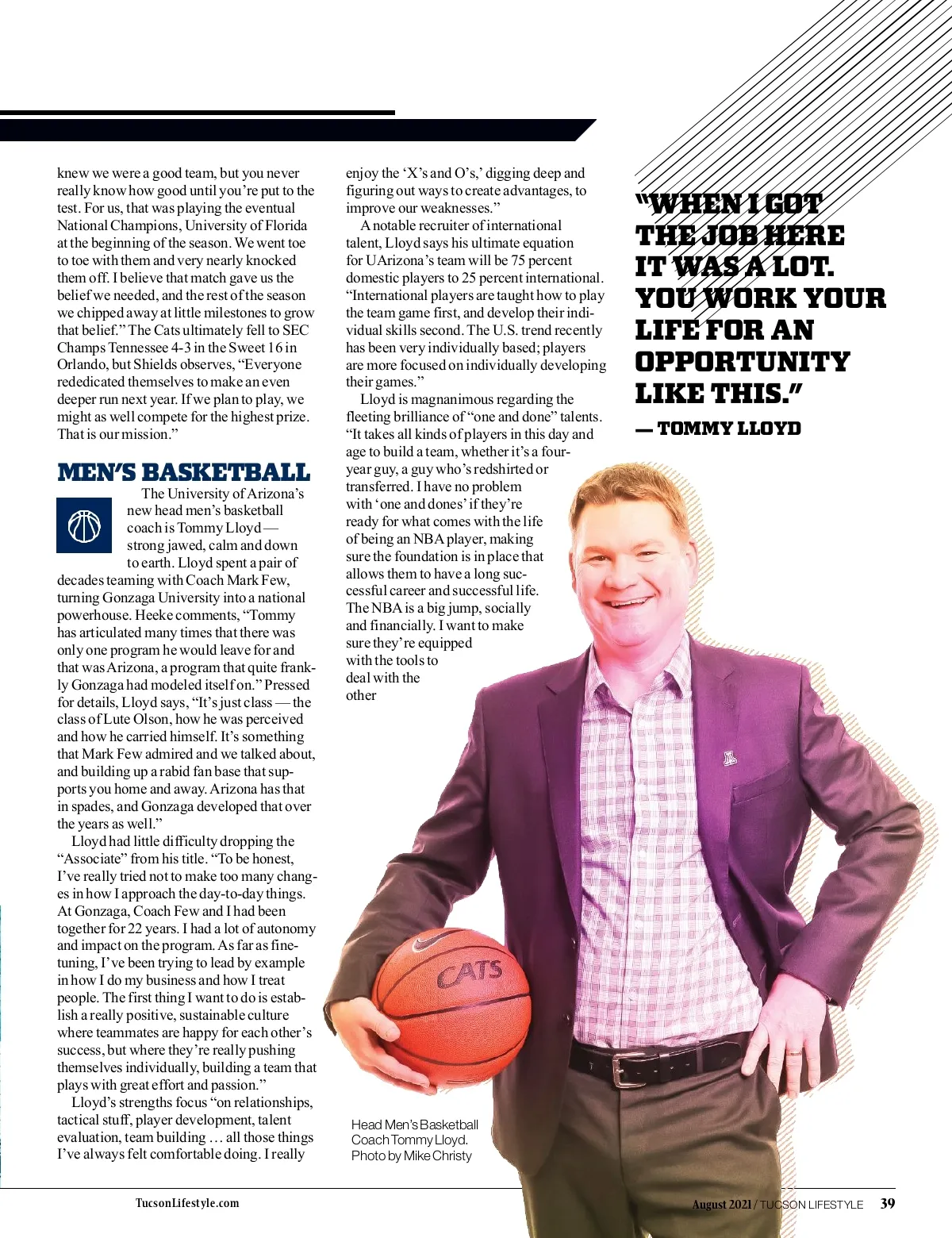 knew we were a good team, but you never really know how good until you're put to the test. For us, that was playing the eventual National Champions, University of Florida at the beginning of the season. We went toe to toe with them and very nearly knocked them off. I believe that match gave us the belief we needed, and the rest of the season we chipped away at little milestones to grow that belief." The Cats ultimately fell to SEC Champs Tennessee 4-3 in the Sweet 16 in Orlando, but Shields observes, "Everyone rededicated themselves to make an even deeper run next year. If we plan to play, we might as well compete for the highest prize. That is our mission."

MEN'S BASKETBALL

The University of Arizona's new head men's basketball coach is Tommy Lloyd — strong jawed, calm and down to earth. Lloyd spent a pair of decades teaming with Coach Mark Few, turning Gonzaga University into a national powerhouse. Heeke comments, "Tommy has articulated many times that there was only one program he would leave for and that was Arizona, a program that quite frankly Gonzaga had modeled itself on." Pressed for details, Lloyd says, "It's just class — the class of Lute Olson, how he was perceived and how he carried himself. It's something that Mark Few admired and we talked about, and building up a rabid fan base that supports you home and away. Arizona has that in spades, and Gonzaga developed that over the years as well."

Lloyd had little difficulty dropping the "Associate" from his title. "To be honest, I've really tried not to make too many changes in how I approach the day-to-day things. At Gonzaga, Coach Few and I had been together for 22 years. I had a lot of autonomy and impact on the program. As far as fine-tuning, I've been trying to lead by example in how I do my business and how I treat people. The first thing I want to do is establish a really positive, sustainable culture where teammates are happy for each other's success, but where they're really pushing themselves individually, building a team that plays with great effort and passion."

Lloyd's strengths focus "on relationships, tactical stuff, player development, talent evaluation, team building … all those things I've always felt comfortable doing. I really enjoy the 'X's and O's,' digging deep and figuring out ways to create advantages, to improve our weaknesses."

A notable recruiter of international talent, Lloyd says his ultimate equation for UArizona's team will be 75 percent domestic players to 25 percent international. "International players are taught how to play the team game first, and develop their individual skills second. The U.S. trend recently has been very individually based; players are more focused on individually developing their games."

Lloyd is magnanimous regarding the fleeting brilliance of "one and done" talents. "It takes all kinds of players in this day and age to build a team, whether it's a four-year guy, a guy who's redshirted or transferred. I have no problem with 'one and dones' if they're ready for what comes with the life of being an NBA player, making sure the foundation is in place that allows them to have a long successful career and successful life. The NBA is a big jump, socially and financially. I want to make sure they're equipped with the tools to deal with the other

"WHEN I GOT THE JOB HERE IT WAS A LOT. YOU WORK YOUR LIFE FOR AN OPPORTUNITY LIKE THIS."
— TOMMY LLOYD

CATS

Head Men's Basketball Coach Tommy Lloyd. Photo by Mike Christy

TucsonLifestyle.com

August 2021 / TUCSON LIFESTYLE 39